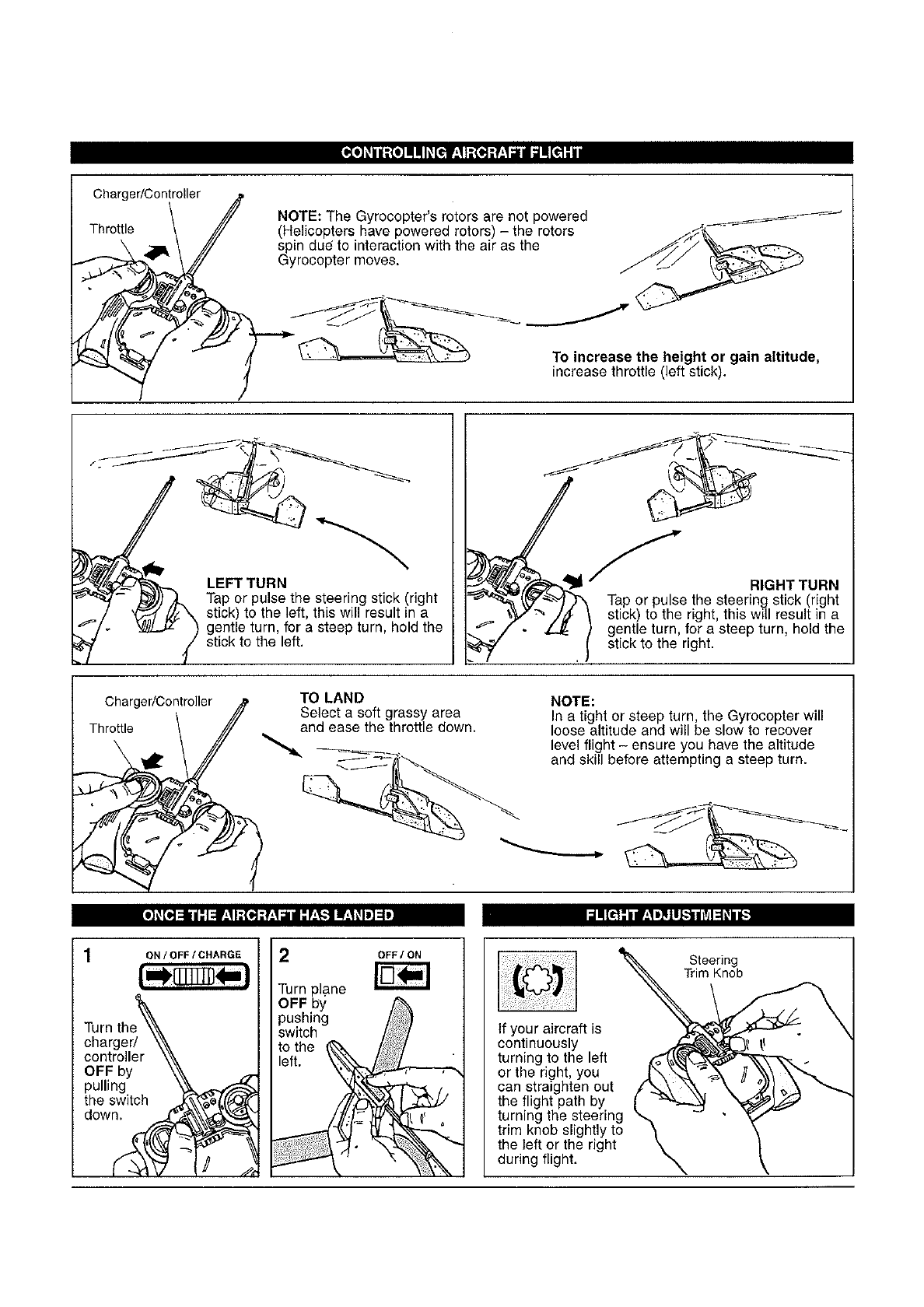 CONTROLLING AIRCRAFT FLIGHT

Charger/Controller

Throttle

NOTE: The Gyrocopter's rotors are not powered (Helicopters have powered rotors) – the rotors spin due to interaction with the air as the Gyrocopter moves.

To increase the height or gain altitude, increase throttle (left stick).

LEFT TURN
Tap or pulse the steering stick (right stick) to the left, this will result in a gentle turn, for a steep turn, hold the stick to the left.

RIGHT TURN
Tap or pulse the steering stick (right stick) to the right, this will result in a gentle turn, for a steep turn, hold the stick to the right.

Charger/Controller

Throttle

TO LAND
Select a soft grassy area and ease the throttle down.

NOTE:
In a tight or steep turn, the Gyrocopter will loose altitude and will be slow to recover level flight – ensure you have the altitude and skill before attempting a steep turn.

ONCE THE AIRCRAFT HAS LANDED

1 ON / OFF / CHARGE

Turn the charger/ controller OFF by pulling the switch down.

2 OFF / ON

Turn plane OFF by pushing switch to the left.

FLIGHT ADJUSTMENTS

Steering Trim Knob

If your aircraft is continuously turning to the left or the right, you can straighten out the flight path by turning the steering trim knob slightly to the left or the right during flight.